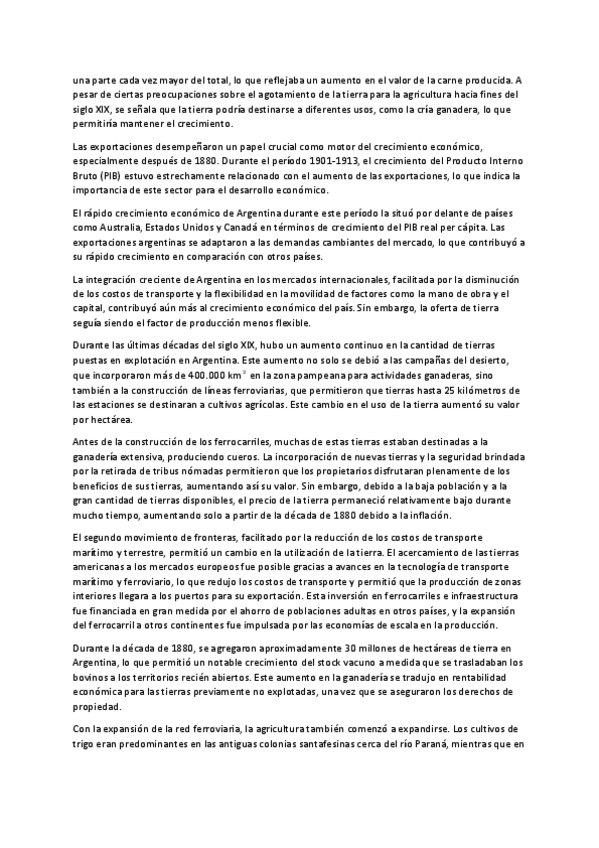 una parte cada vez mayor del total, lo que reflejaba un aumento en el valor de la carne producida. A pesar de ciertas preocupaciones sobre el agotamiento de la tierra para la agricultura hacia fines del siglo XIX, se señala que la tierra podría destinarse a diferentes usos, como la cría ganadera, lo que permitiría mantener el crecimiento.

Las exportaciones desempeñaron un papel crucial como motor del crecimiento económico, especialmente después de 1880. Durante el período 1901-1913, el crecimiento del Producto Interno Bruto (PIB) estuvo estrechamente relacionado con el aumento de las exportaciones, lo que indica la importancia de este sector para el desarrollo económico.

El rápido crecimiento económico de Argentina durante este período la situó por delante de países como Australia, Estados Unidos y Canadá en términos de crecimiento del PIB real per cápita. Las exportaciones argentinas se adaptaron a las demandas cambiantes del mercado, lo que contribuyó a su rápido crecimiento en comparación con otros países.

La integración creciente de Argentina en los mercados internacionales, facilitada por la disminución de los costos de transporte y la flexibilidad en la movilidad de factores como la mano de obra y el capital, contribuyó aún más al crecimiento económico del país. Sin embargo, la oferta de tierra seguía siendo el factor de producción menos flexible.

Durante las últimas décadas del siglo XIX, hubo un aumento continuo en la cantidad de tierras puestas en explotación en Argentina. Este aumento no solo se debió a las campañas del desierto, que incorporaron más de 400.000 km$^2$ en la zona pampeana para actividades ganaderas, sino también a la construcción de líneas ferroviarias, que permitieron que tierras hasta 25 kilómetros de las estaciones se destinaran a cultivos agrícolas. Este cambio en el uso de la tierra aumentó su valor por hectárea.

Antes de la construcción de los ferrocarriles, muchas de estas tierras estaban destinadas a la ganadería extensiva, produciendo cueros. La incorporación de nuevas tierras y la seguridad brindada por la retirada de tribus nómadas permitieron que los propietarios disfrutaran plenamente de los beneficios de sus tierras, aumentando así su valor. Sin embargo, debido a la baja población y a la gran cantidad de tierras disponibles, el precio de la tierra permaneció relativamente bajo durante mucho tiempo, aumentando solo a partir de la década de 1880 debido a la inflación.

El segundo movimiento de fronteras, facilitado por la reducción de los costos de transporte marítimo y terrestre, permitió un cambio en la utilización de la tierra. El acercamiento de las tierras americanas a los mercados europeos fue posible gracias a avances en la tecnología de transporte marítimo y ferroviario, lo que redujo los costos de transporte y permitió que la producción de zonas interiores llegara a los puertos para su exportación. Esta inversión en ferrocarriles e infraestructura fue financiada en gran medida por el ahorro de poblaciones adultas en otros países, y la expansión del ferrocarril a otros continentes fue impulsada por las economías de escala en la producción.

Durante la década de 1880, se agregaron aproximadamente 30 millones de hectáreas de tierra en Argentina, lo que permitió un notable crecimiento del stock vacuno a medida que se trasladaban los bovinos a los territorios recién abiertos. Este aumento en la ganadería se tradujo en rentabilidad económica para las tierras previamente no explotadas, una vez que se aseguraron los derechos de propiedad.

Con la expansión de la red ferroviaria, la agricultura también comenzó a expandirse. Los cultivos de trigo eran predominantes en las antiguas colonias santafesinas cerca del río Paraná, mientras que en